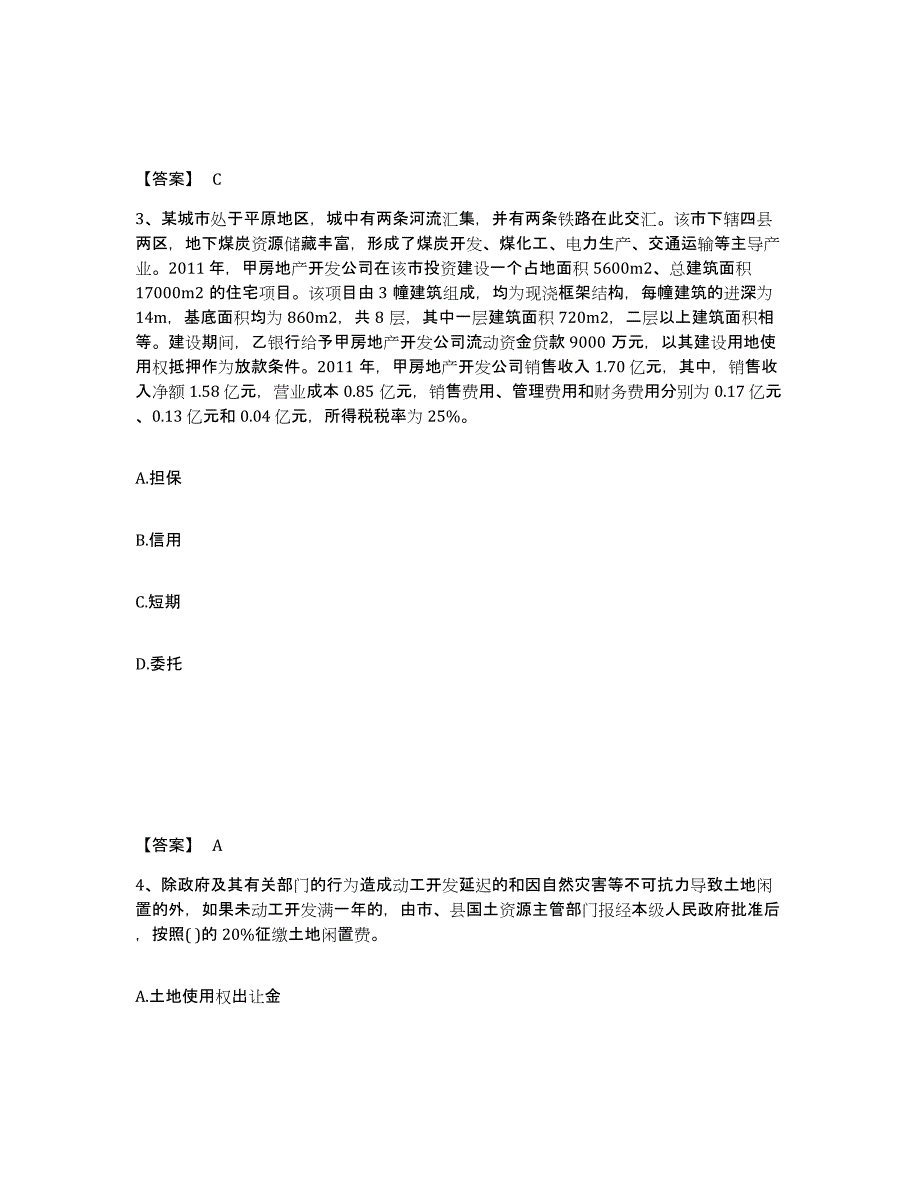 【答案】 C

3、某城市处于平原地区，城中有两条河流汇集，并有两条铁路在此交汇。该市下辖四县两区，地下煤炭资源储藏丰富，形成了煤炭开发、煤化工、电力生产、交通运输等主导产业。2011 年，甲房地产开发公司在该市投资建设一个占地面积 5600m2、总建筑面积 17000m2 的住宅项目。该项目由 3 幢建筑组成，均为现浇框架结构，每幢建筑的进深为 14m，基底面积均为 860m2，共 8 层，其中一层建筑面积 720m2，二层以上建筑面积相等。建设期间，乙银行给予甲房地产开发公司流动资金贷款 9000 万元，以其建设用地使用权抵押作为放款条件。2011 年，甲房地产开发公司销售收入 1.70 亿元，其中，销售收入净额 1.58 亿元，营业成本 0.85 亿元，销售费用、管理费用和财务费用分别为 0.17 亿元、0.13 亿元和 0.04 亿元，所得税税率为 25%。

A.担保

B.信用

C.短期

D.委托

【答案】 A

4、除政府及其有关部门的行为造成动工开发延迟的和因自然灾害等不可抗力导致土地闲置的外，如果未动工开发满一年的，由市、县国土资源主管部门报经本级人民政府批准后，按照( )的 20%征缴土地闲置费。

A.土地使用权出让金